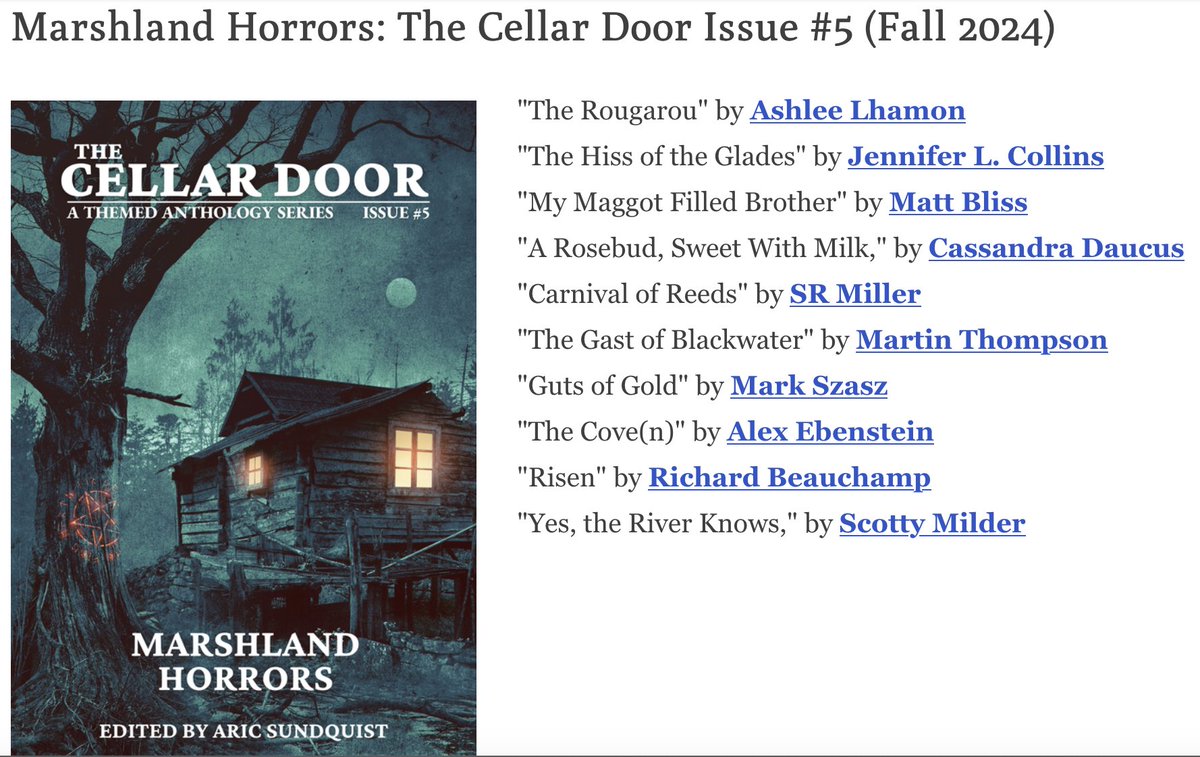 Marshland Horrors: The Cellar Door Issue #5 (Fall 2024)

THE CELLAR DOOR
A THEMED ANTHOLOGY SERIES ISSUE #5

MARSHLAND HORRORS

EDITED BY ARIC SUNDQUIST

"The Rougarou" by Ashlee Lhamon
"The Hiss of the Glades" by Jennifer L. Collins
"My Maggot Filled Brother" by Matt Bliss
"A Rosebud, Sweet With Milk," by Cassandra Daucus
"Carnival of Reeds" by SR Miller
"The Gast of Blackwater" by Martin Thompson
"Guts of Gold" by Mark Szasz
"The Cove(n)" by Alex Ebenstein
"Risen" by Richard Beauchamp
"Yes, the River Knows," by Scotty Milder